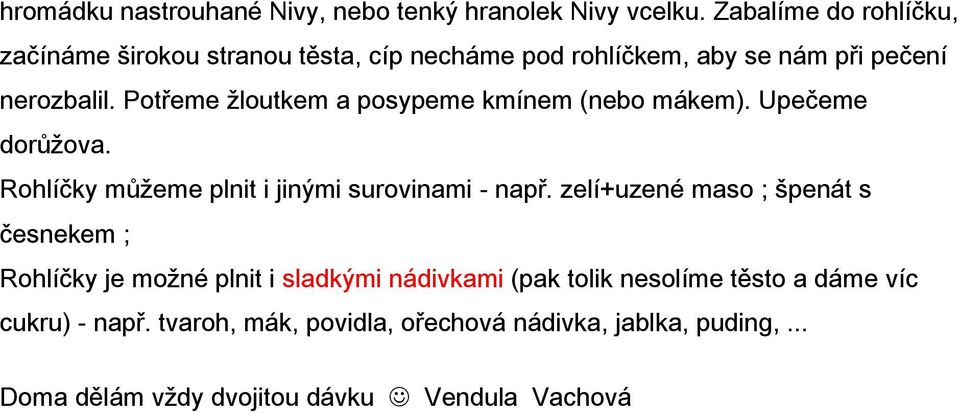 hromádku nastrouhané Nivy, nebo tenký hranolek Nivy vcelku. Zabalíme do rohlíčku, začínáme širokou stranou těsta, cíp necháme pod rohlíčkem, aby se nám při pečení nerozbalil. Potřeme žloutkem a posypeme kmínem (nebo mákem). Upečeme dorůžova.

Rohlíčky můžeme plnit i jinými surovinami - např. zelí+uzené maso ; špenát s česnekem ;

Rohlíčky je možné plnit i sladkými nádivkami (pak tolik nesolíme těsto a dáme víc cukru) - např. tvaroh, mák, povidla, ořechová nádivka, jablka, puding, ...

Doma dělám vždy dvojitou dávku ☺ Vendula Vachová